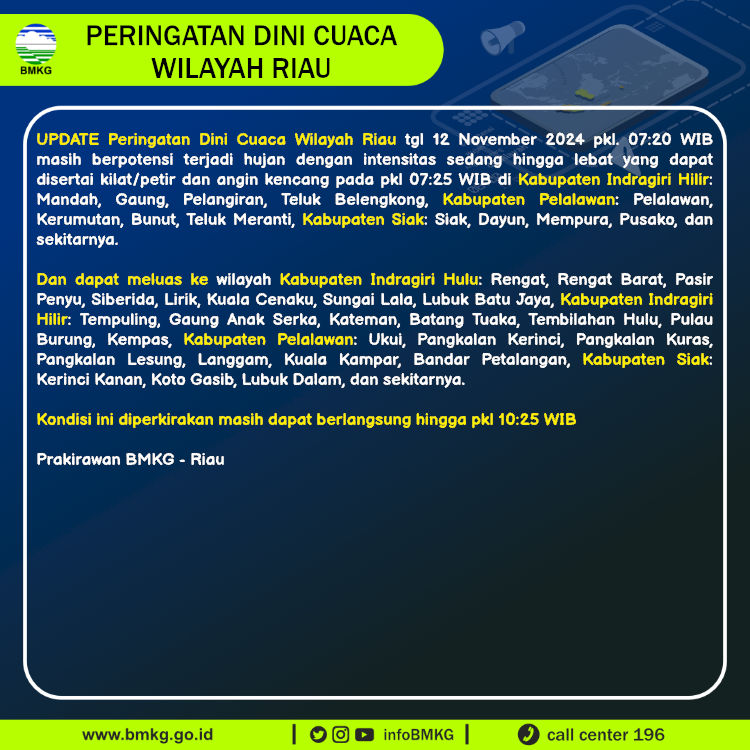 BMKG

PERINGATAN DINI CUACA WILAYAH RIAU

UPDATE Peringatan Dini Cuaca Wilayah Riau tgl 12 November 2024 pkl. 07:20 WIB masih berpotensi terjadi hujan dengan intensitas sedang hingga lebat yang dapat disertai kilat/petir dan angin kencang pada pkl 07:25 WIB di Kabupaten Indragiri Hilir: Mandah, Gaung, Pelangiran, Teluk Belengkong, Kabupaten Pelalawan: Pelalawan, Kerumutan, Bunut, Teluk Meranti, Kabupaten Siak: Siak, Dayun, Mempura, Pusako, dan sekitarnya.

Dan dapat meluas ke wilayah Kabupaten Indragiri Hulu: Rengat, Rengat Barat, Pasir Penyu, Siberida, Lirik, Kuala Cenaku, Sungai Lala, Lubuk Batu Jaya, Kabupaten Indragiri Hilir: Tempuling, Gaung Anak Serka, Kateman, Batang Tuaka, Tembilahan Hulu, Pulau Burung, Kempas, Kabupaten Pelalawan: Ukui, Pangkalan Kerinci, Pangkalan Kuras, Pangkalan Lesung, Langgam, Kuala Kampar, Bandar Petalangan, Kabupaten Siak: Kerinci Kanan, Koto Gasib, Lubuk Dalam, dan sekitarnya.

Kondisi ini diperkirakan masih dapat berlangsung hingga pkl 10:25 WIB

Prakirawan BMKG - Riau

www.bmkg.go.id | infoBMKG | call center 196